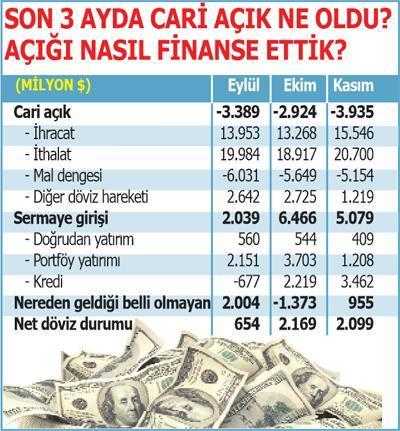 SON 3 AYDA CARİ AÇIK NE OLDU? AÇIĞI NASIL FİNANSE ETTİK?

| (MİLYON $) | Eylül | Ekim | Kasım |
|---|---|---|---|
| Cari açık | -3.389 | -2.924 | -3.935 |
| - İhracat | 13.953 | 13.268 | 15.546 |
| - İthalat | 19.984 | 18.917 | 20.700 |
| - Mal dengesi | -6.031 | -5.649 | -5.154 |
| - Diğer döviz hareketi | 2.642 | 2.725 | 1.219 |
| Sermaye girişi | 2.039 | 6.466 | 5.079 |
| - Doğrudan yatırım | 560 | 544 | 409 |
| - Portföy yatırımı | 2.151 | 3.703 | 1.208 |
| - Kredi | -677 | 2.219 | 3.462 |
| Nereden geldiği belli olmayan | 2.004 | -1.373 | 955 |
| Net döviz durumu | 654 | 2.169 | 2.099 |